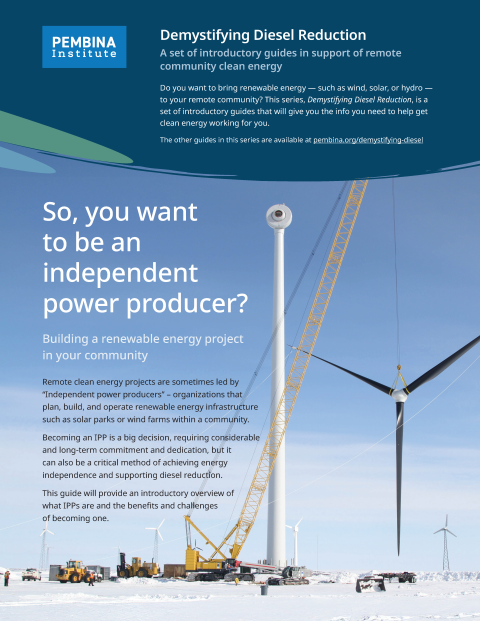 PEMBINA Institute

Demystifying Diesel Reduction

A set of introductory guides in support of remote community clean energy

Do you want to bring renewable energy — such as wind, solar, or hydro — to your remote community? This series, Demystifying Diesel Reduction, is a set of introductory guides that will give you the info you need to help get clean energy working for you.

The other guides in this series are available at pembina.org/demystifying-diesel

So, you want to be an independent power producer?

Building a renewable energy project in your community

Remote clean energy projects are sometimes led by "Independent power producers" – organizations that plan, build, and operate renewable energy infrastructure such as solar parks or wind farms within a community.

Becoming an IPP is a big decision, requiring considerable and long-term commitment and dedication, but it can also be a critical method of achieving energy independence and supporting diesel reduction.

This guide will provide an introductory overview of what IPPs are and the benefits and challenges of becoming one.